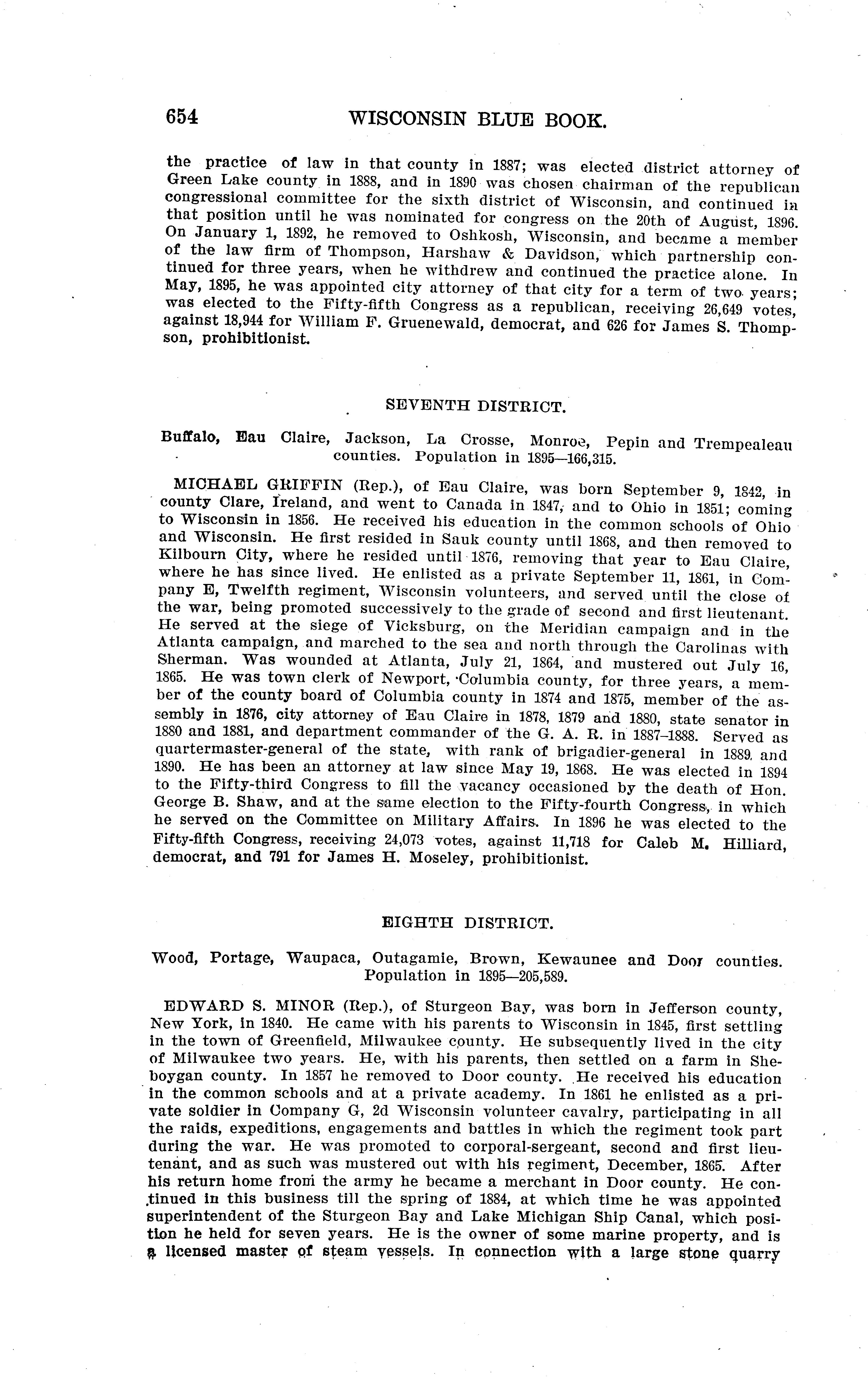 654 WISCONSIN BLUE BOOK.

the practice of law in that county in 1887; was elected district attorney of Green Lake county in 1888, and in 1890 was chosen chairman of the republican congressional committee for the sixth district of Wisconsin, and continued in that position until he was nominated for congress on the 20th of August, 1896. On January 1, 1892, he removed to Oshkosh, Wisconsin, and became a member of the law firm of Thompson, Harshaw & Davidson, which partnership continued for three years, when he withdrew and continued the practice alone. In May, 1895, he was appointed city attorney of that city for a term of two years; was elected to the Fifty-fifth Congress as a republican, receiving 26,649 votes, against 18,944 for William F. Gruenewald, democrat, and 626 for James S. Thompson, prohibitionist.

SEVENTH DISTRICT.

Buffalo, Eau Claire, Jackson, La Crosse, Monroe, Pepin and Trempealeau counties. Population in 1895—166,315.

MICHAEL GRIFFIN (Rep.), of Eau Claire, was born September 9, 1842, in county Clare, Ireland, and went to Canada in 1847, and to Ohio in 1851; coming to Wisconsin in 1856. He received his education in the common schools of Ohio and Wisconsin. He first resided in Sauk county until 1868, and then removed to Kilbourn City, where he resided until 1876, removing that year to Eau Claire, where he has since lived. He enlisted as a private September 11, 1861, in Company E, Twelfth regiment, Wisconsin volunteers, and served until the close of the war, being promoted successively to the grade of second and first lieutenant. He served at the siege of Vicksburg, on the Meridian campaign and in the Atlanta campaign, and marched to the sea and north through the Carolinas with Sherman. Was wounded at Atlanta, July 21, 1864, and mustered out July 16, 1865. He was town clerk of Newport, Columbia county, for three years, a member of the county board of Columbia county in 1874 and 1875, member of the assembly in 1876, city attorney of Eau Claire in 1878, 1879 and 1880, state senator in 1880 and 1881, and department commander of the G. A. R. in 1887–1888. Served as quartermaster-general of the state, with rank of brigadier-general in 1889 and 1890. He has been an attorney at law since May 19, 1868. He was elected in 1894 to the Fifty-third Congress to fill the vacancy occasioned by the death of Hon. George B. Shaw, and at the same election to the Fifty-fourth Congress, in which he served on the Committee on Military Affairs. In 1896 he was elected to the Fifty-fifth Congress, receiving 24,073 votes, against 11,718 for Caleb M. Hilliard, democrat, and 791 for James H. Moseley, prohibitionist.

EIGHTH DISTRICT.

Wood, Portage, Waupaca, Outagamie, Brown, Kewaunee and Door counties. Population in 1895—205,589.

EDWARD S. MINOR (Rep.), of Sturgeon Bay, was born in Jefferson county, New York, in 1840. He came with his parents to Wisconsin in 1845, first settling in the town of Greenfield, Milwaukee county. He subsequently lived in the city of Milwaukee two years. He, with his parents, then settled on a farm in Sheboygan county. In 1857 he removed to Door county. He received his education in the common schools and at a private academy. In 1861 he enlisted as a private soldier in Company G, 2d Wisconsin volunteer cavalry, participating in all the raids, expeditions, engagements and battles in which the regiment took part during the war. He was promoted to corporal-sergeant, second and first lieutenant, and as such was mustered out with his regiment, December, 1865. After his return home from the army he became a merchant in Door county. He continued in this business till the spring of 1884, at which time he was appointed superintendent of the Sturgeon Bay and Lake Michigan Ship Canal, which position he held for seven years. He is the owner of some marine property, and is a licensed master of steam vessels. In connection with a large stone quarry